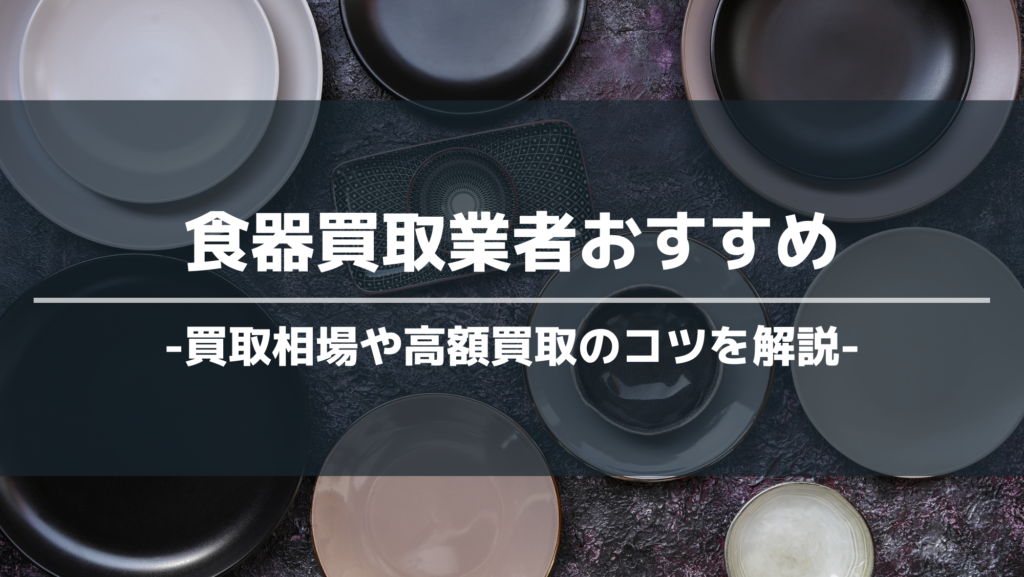 食器買取業者おすすめ

-買取相場や高額買取のコツを解説-